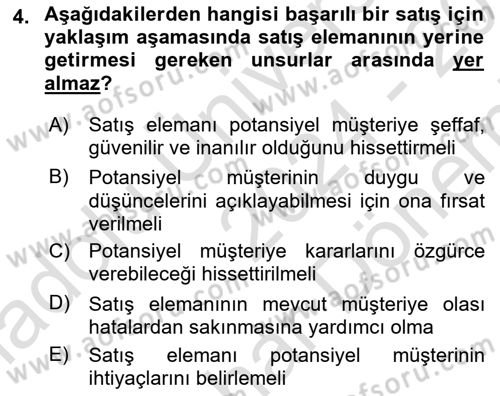 4. Aşağıdakilerden hangisi başarılı bir satış için yaklaşım aşamasında satış elemanının yerine getirmesi gereken unsurlar arasında yer almaz?

A) Satış elemanı potansiyel müşteriye şeffaf, güvenilir ve inanılır olduğunu hissettirmeli

B) Potansiyel müşterinin duygu ve düşüncelerini açıklayabilmesi için ona fırsat verilmeli

C) Potansiyel müşteriye kararlarını özgürce verebileceği hissettirilmeli

D) Satış elemanının mevcut müşteriye olası hatalardan sakınmasına yardımcı olma

E) Satış elemanı potansiyel müşterinin ihtiyaçlarını belirlemeli

www.aofsoru.com